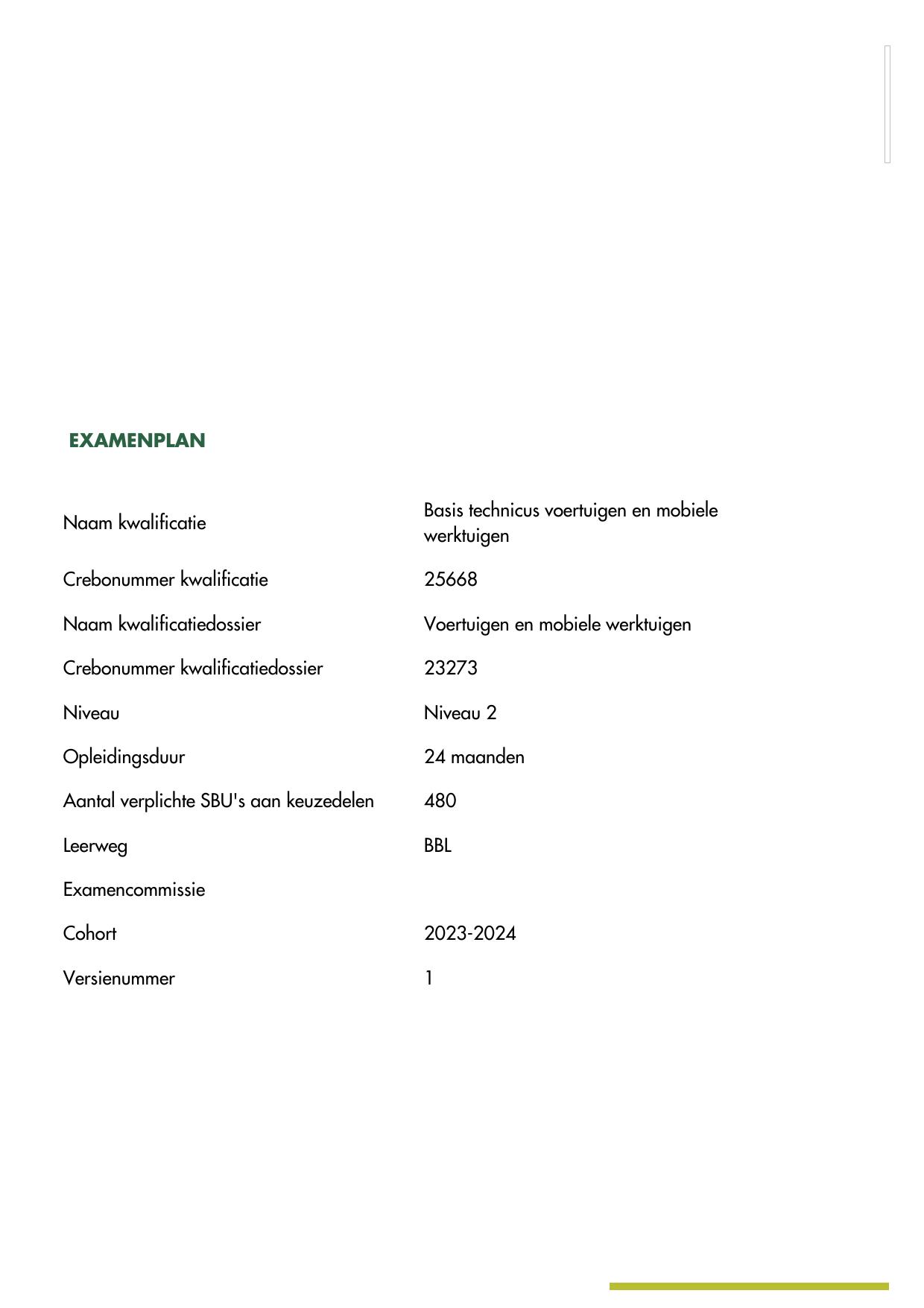 EXAMENPLAN

| | |
|---|---|
| Naam kwalificatie | Basis technicus voertuigen en mobiele werktuigen |
| Crebonummer kwalificatie | 25668 |
| Naam kwalificatiedossier | Voertuigen en mobiele werktuigen |
| Crebonummer kwalificatiedossier | 23273 |
| Niveau | Niveau 2 |
| Opleidingsduur | 24 maanden |
| Aantal verplichte SBU's aan keuzedelen | 480 |
| Leerweg | BBL |
| Examencommissie | |
| Cohort | 2023-2024 |
| Versienummer | 1 |